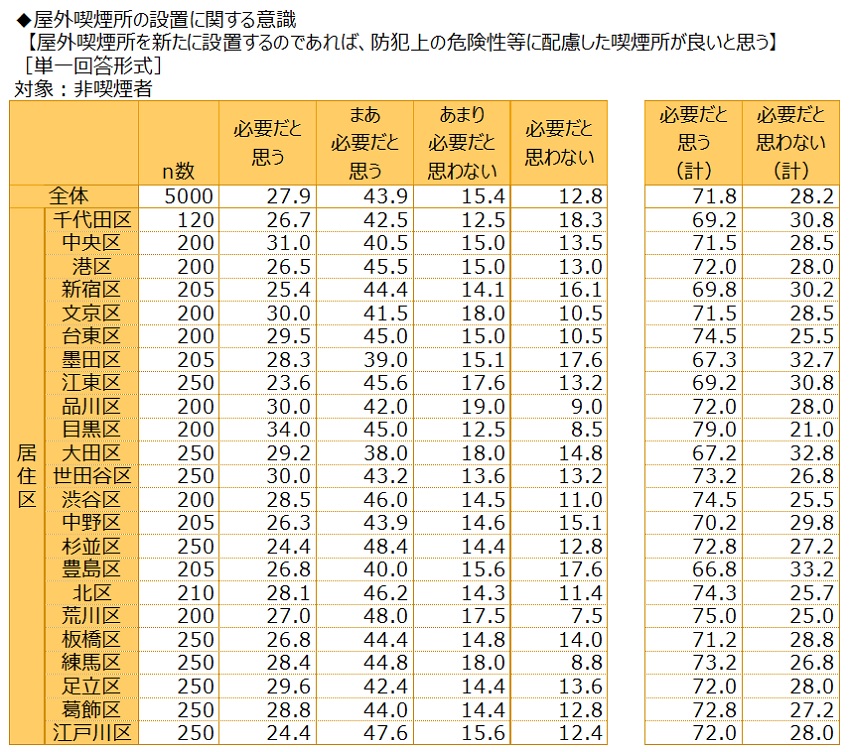 ◆屋外喫煙所の設置に関する意識
【屋外喫煙所を新たに設置するのであれば、防犯上の危険性等に配慮した喫煙所が良いと思う】
［単一回答形式］
対象：非喫煙者

| | | n数 | 必要だと思う | まあ必要だと思う | あまり必要だと思わない | 必要だと思わない | 必要だと思う（計） | 必要だと思わない（計） |
|---|---|---|---|---|---|---|---|---|
| 全体 | | 5000 | 27.9 | 43.9 | 15.4 | 12.8 | 71.8 | 28.2 |
| 居住区 | 千代田区 | 120 | 26.7 | 42.5 | 12.5 | 18.3 | 69.2 | 30.8 |
| | 中央区 | 200 | 31.0 | 40.5 | 15.0 | 13.5 | 71.5 | 28.5 |
| | 港区 | 200 | 26.5 | 45.5 | 15.0 | 13.0 | 72.0 | 28.0 |
| | 新宿区 | 205 | 25.4 | 44.4 | 14.1 | 16.1 | 69.8 | 30.2 |
| | 文京区 | 200 | 30.0 | 41.5 | 18.0 | 10.5 | 71.5 | 28.5 |
| | 台東区 | 200 | 29.5 | 45.0 | 15.0 | 10.5 | 74.5 | 25.5 |
| | 墨田区 | 205 | 28.3 | 39.0 | 15.1 | 17.6 | 67.3 | 32.7 |
| | 江東区 | 250 | 23.6 | 45.6 | 17.6 | 13.2 | 69.2 | 30.8 |
| | 品川区 | 200 | 30.0 | 42.0 | 19.0 | 9.0 | 72.0 | 28.0 |
| | 目黒区 | 200 | 34.0 | 45.0 | 12.5 | 8.5 | 79.0 | 21.0 |
| | 大田区 | 250 | 29.2 | 38.0 | 18.0 | 14.8 | 67.2 | 32.8 |
| | 世田谷区 | 250 | 30.0 | 43.2 | 13.6 | 13.2 | 73.2 | 26.8 |
| | 渋谷区 | 200 | 28.5 | 46.0 | 14.5 | 11.0 | 74.5 | 25.5 |
| | 中野区 | 205 | 26.3 | 43.9 | 14.6 | 15.1 | 70.2 | 29.8 |
| | 杉並区 | 250 | 24.4 | 48.4 | 14.4 | 12.8 | 72.8 | 27.2 |
| | 豊島区 | 205 | 26.8 | 40.0 | 15.6 | 17.6 | 66.8 | 33.2 |
| | 北区 | 210 | 28.1 | 46.2 | 14.3 | 11.4 | 74.3 | 25.7 |
| | 荒川区 | 200 | 27.0 | 48.0 | 17.5 | 7.5 | 75.0 | 25.0 |
| | 板橋区 | 250 | 26.8 | 44.4 | 14.8 | 14.0 | 71.2 | 28.8 |
| | 練馬区 | 250 | 28.4 | 44.8 | 18.0 | 8.8 | 73.2 | 26.8 |
| | 足立区 | 250 | 29.6 | 42.4 | 14.4 | 13.6 | 72.0 | 28.0 |
| | 葛飾区 | 250 | 28.8 | 44.0 | 14.4 | 12.8 | 72.8 | 27.2 |
| | 江戸川区 | 250 | 24.4 | 47.6 | 15.6 | 12.4 | 72.0 | 28.0 |